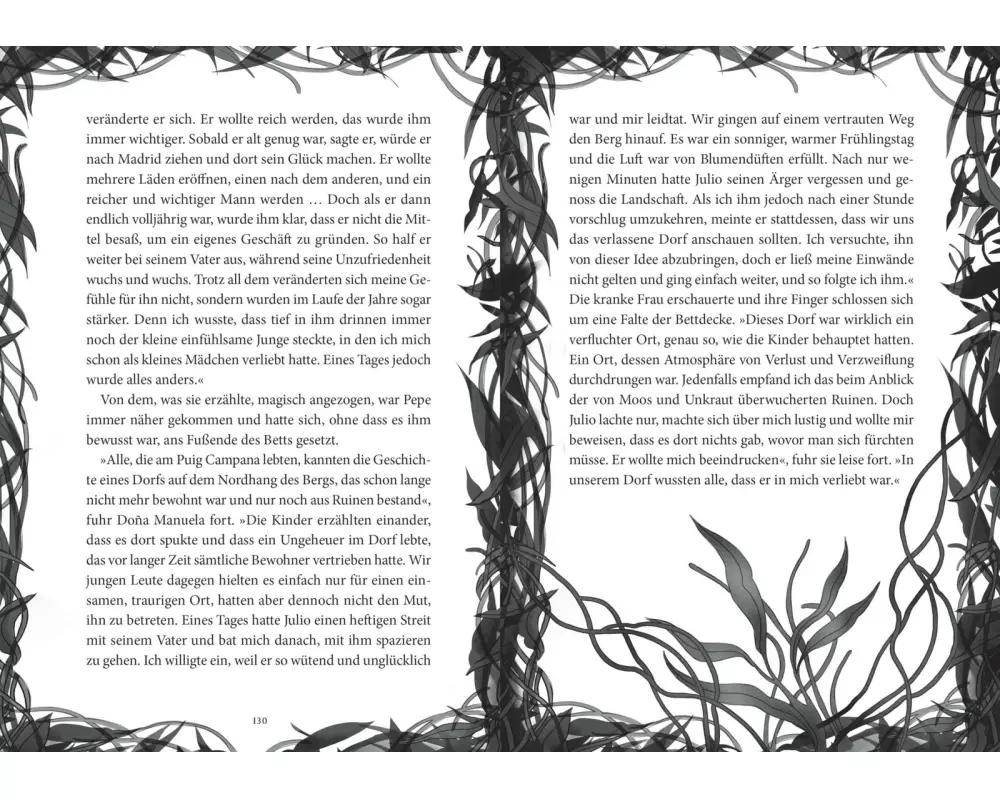 veränderte er sich. Er wollte reich werden, das wurde ihm immer wichtiger. Sobald er alt genug war, sagte er, würde er nach Madrid ziehen und dort sein Glück machen. Er wollte mehrere Läden eröffnen, einen nach dem anderen, und ein reicher und wichtiger Mann werden … Doch als er dann endlich volljährig war, wurde ihm klar, dass er nicht die Mittel besaß, um ein eigenes Geschäft zu gründen. So half er weiter bei seinem Vater aus, während seine Unzufriedenheit wuchs und wuchs. Trotz all dem veränderten sich meine Gefühle für ihn nicht, sondern wurden im Laufe der Jahre sogar stärker. Denn ich wusste, dass tief in ihm drinnen immer noch der kleine einfühlsame Junge steckte, in den ich mich schon als kleines Mädchen verliebt hatte. Eines Tages jedoch wurde alles anders.«

Von dem, was sie erzählte, magisch angezogen, war Pepe immer näher gekommen und hatte sich, ohne dass es ihm bewusst war, ans Fußende des Betts gesetzt.

»Alle, die am Puig Campana lebten, kannten die Geschichte eines Dorfs auf dem Nordhang des Bergs, das schon lange nicht mehr bewohnt war und nur noch aus Ruinen bestand«, fuhr Doña Manuela fort. »Die Kinder erzählten einander, dass es dort spukte und dass ein Ungeheuer im Dorf lebte, das vor langer Zeit sämtliche Bewohner vertrieben hatte. Wir jungen Leute dagegen hielten es einfach nur für einen einsamen, traurigen Ort, hatten aber dennoch nicht den Mut, ihn zu betreten. Eines Tages hatte Julio einen heftigen Streit mit seinem Vater und bat mich danach, mit ihm spazieren zu gehen. Ich willigte ein, weil er so wütend und unglücklich

130

war und mir leidtat. Wir gingen auf einem vertrauten Weg den Berg hinauf. Es war ein sonniger, warmer Frühlingstag und die Luft war von Blumendüften erfüllt. Nach nur wenigen Minuten hatte Julio seinen Ärger vergessen und genoss die Landschaft. Als ich ihm jedoch nach einer Stunde vorschlug umzukehren, meinte er stattdessen, dass wir uns das verlassene Dorf anschauen sollten. Ich versuchte, ihn von dieser Idee abzubringen, doch er ließ meine Einwände nicht gelten und ging einfach weiter, und so folgte ich ihm.«

Die kranke Frau erschauerte und ihre Finger schlossen sich um eine Falte der Bettdecke. »Dieses Dorf war wirklich ein verfluchter Ort, genau so, wie die Kinder behauptet hatten. Ein Ort, dessen Atmosphäre von Verlust und Verzweiflung durchdrungen war. Jedenfalls empfand ich das beim Anblick der von Moos und Unkraut überwucherten Ruinen. Doch Julio lachte nur, machte sich über mich lustig und wollte mir beweisen, dass es dort nichts gab, wovor man sich fürchten müsse. Er wollte mich beeindrucken«, fuhr sie leise fort. »In unserem Dorf wussten alle, dass er in mich verliebt war.«